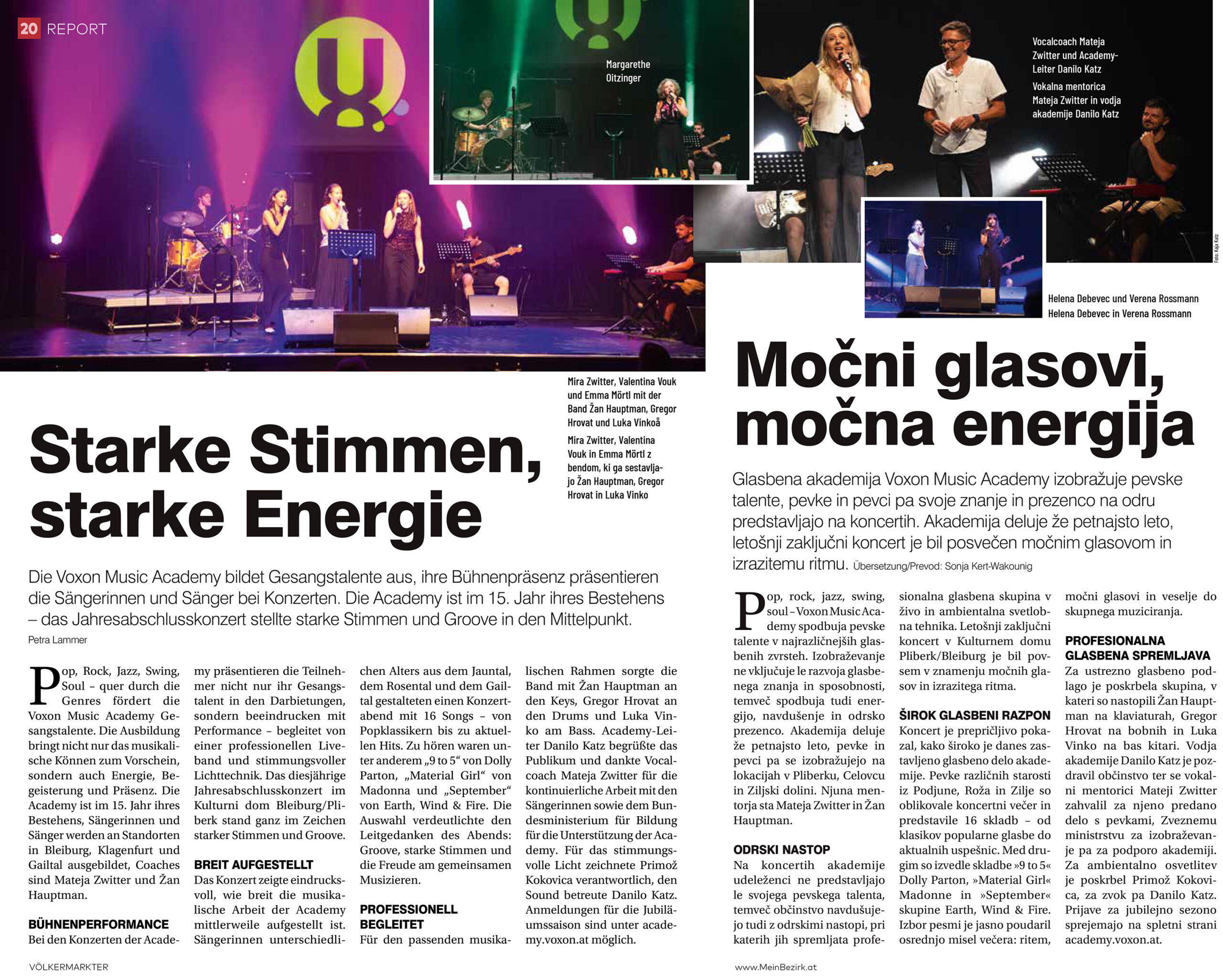 20 REPORT

Margarethe Oitzinger

Vocalcoach Mateja Zwitter und Academy-Leiter Danilo Katz

Vokalna mentorica Mateja Zwitter in vodja akademije Danilo Katz

Foto: Kaja Katz

Helena Debevec und Verena Rossmann

Helena Debevec in Verena Rossmann

Mira Zwitter, Valentina Vouk und Emma Mörtl mit der Band Žan Hauptman, Gregor Hrovat und Luka Vinkoå

Mira Zwitter, Valentina Vouk in Emma Mörtl z bendom, ki ga sestavljajo Žan Hauptman, Gregor Hrovat in Luka Vinko

Starke Stimmen, starke Energie

Die Voxon Music Academy bildet Gesangstalente aus, ihre Bühnenpräsenz präsentieren die Sängerinnen und Sänger bei Konzerten. Die Academy ist im 15. Jahr ihres Bestehens – das Jahresabschlusskonzert stellte starke Stimmen und Groove in den Mittelpunkt.

Petra Lammer

Pop, Rock, Jazz, Swing, Soul – quer durch die Genres fördert die Voxon Music Academy Gesangstalente. Die Ausbildung bringt nicht nur das musikalische Können zum Vorschein, sondern auch Energie, Begeisterung und Präsenz. Die Academy ist im 15. Jahr ihres Bestehens, Sängerinnen und Sänger werden an Standorten in Bleiburg, Klagenfurt und Gailtal ausgebildet, Coaches sind Mateja Zwitter und Žan Hauptman.

BÜHNENPERFORMANCE

Bei den Konzerten der Academy präsentieren die Teilnehmer nicht nur ihr Gesangstalent in den Darbietungen, sondern beeindrucken mit Performance – begleitet von einer professionellen Liveband und stimmungsvoller Lichttechnik. Das diesjährige Jahresabschlusskonzert im Kulturni dom Bleiburg/Pliberk stand ganz im Zeichen starker Stimmen und Groove.

BREIT AUFGESTELLT

Das Konzert zeigte eindrucksvoll, wie breit die musikalische Arbeit der Academy mittlerweile aufgestellt ist. Sängerinnen unterschiedlichen Alters aus dem Jauntal, dem Rosental und dem Gailtal gestalteten einen Konzertabend mit 16 Songs – von Popklassikern bis zu aktuellen Hits. Zu hören waren unter anderem „9 to 5“ von Dolly Parton, „Material Girl“ von Madonna und „September“ von Earth, Wind & Fire. Die Auswahl verdeutlichte den Leitgedanken des Abends: Groove, starke Stimmen und die Freude am gemeinsamen Musizieren.

PROFESSIONELL BEGLEITET

Für den passenden musikalischen Rahmen sorgte die Band mit Žan Hauptman an den Keys, Gregor Hrovat an den Drums und Luka Vinko am Bass. Academy-Leiter Danilo Katz begrüßte das Publikum und dankte Vocalcoach Mateja Zwitter für die kontinuierliche Arbeit mit den Sängerinnen sowie dem Bundesministerium für Bildung für die Unterstützung der Academy. Für das stimmungsvolle Licht zeichnete Primož Kokovica verantwortlich, den Sound betreute Danilo Katz. Anmeldungen für die Jubiläumssaison sind unter academy.voxon.at möglich.

VÖLKERMARKTER

Močni glasovi, močna energija

Glasbena akademija Voxon Music Academy izobražuje pevske talente, pevke in pevci pa svoje znanje in prezenco na odru predstavljajo na koncertih. Akademija deluje že petnajsto leto, letošnji zaključni koncert je bil posvečen močnim glasovom in izrazitemu ritmu. Übersetzung/Prevod: Sonja Kert-Wakounig

Pop, rock, jazz, swing, soul – Voxon Music Academy spodbuja pevske talente v najrazličnejših glasbenih zvrsteh. Izobraževanje ne vključuje le razvoja glasbenega znanja in sposobnosti, temveč spodbuja tudi energijo, navdušenje in odrsko prezenco. Akademija deluje že petnajsto leto, pevke in pevci pa se izobražujejo na lokacijah v Pliberku, Celovcu in Ziljski dolini. Njuna mentorja sta Mateja Zwitter in Žan Hauptman.

ODRSKI NASTOP

Na koncertih akademije udeleženci ne predstavljajo le svojega pevskega talenta, temveč občinstvo navdušujejo tudi z odrskimi nastopi, pri katerih jih spremljata profesionalna glasbena skupina v živo in ambientalna svetlobna tehnika. Letošnji zaključni koncert v Kulturnem domu Pliberk/Bleiburg je bil povsem v znamenju močnih glasov in izrazitega ritma.

ŠIROK GLASBENI RAZPON

Koncert je prepričljivo pokazal, kako široko je danes zastavljeno glasbeno delo akademije. Pevke različnih starosti iz Podjune, Roža in Zilje so oblikovale koncertni večer in predstavile 16 skladb – od klasikov popularne glasbe do aktualnih uspešnic. Med drugim so izvedle skladbe »9 to 5« Dolly Parton, »Material Girl« Madonne in »September« skupine Earth, Wind & Fire. Izbor pesmi je jasno poudaril osrednjo misel večera: ritem, močni glasovi in veselje do skupnega muziciranja.

PROFESIONALNA GLASBENA SPREMLJAVA

Za ustrezno glasbeno podlago je poskrbela skupina, v kateri so nastopili Žan Hauptman na klaviaturah, Gregor Hrovat na bobnih in Luka Vinko na bas kitari. Vodja akademije Danilo Katz je pozdravil občinstvo ter se vokalni mentorici Mateji Zwitter zahvalil za njeno predano delo s pevkami, Zveznemu ministrstvu za izobraževanje pa za podporo akademiji. Za ambientalno osvetlitev je poskrbel Primož Kokovica, za zvok pa Danilo Katz. Prijave za jubilejno sezono sprejemajo na spletni strani academy.voxon.at.

www.MeinBezirk.at